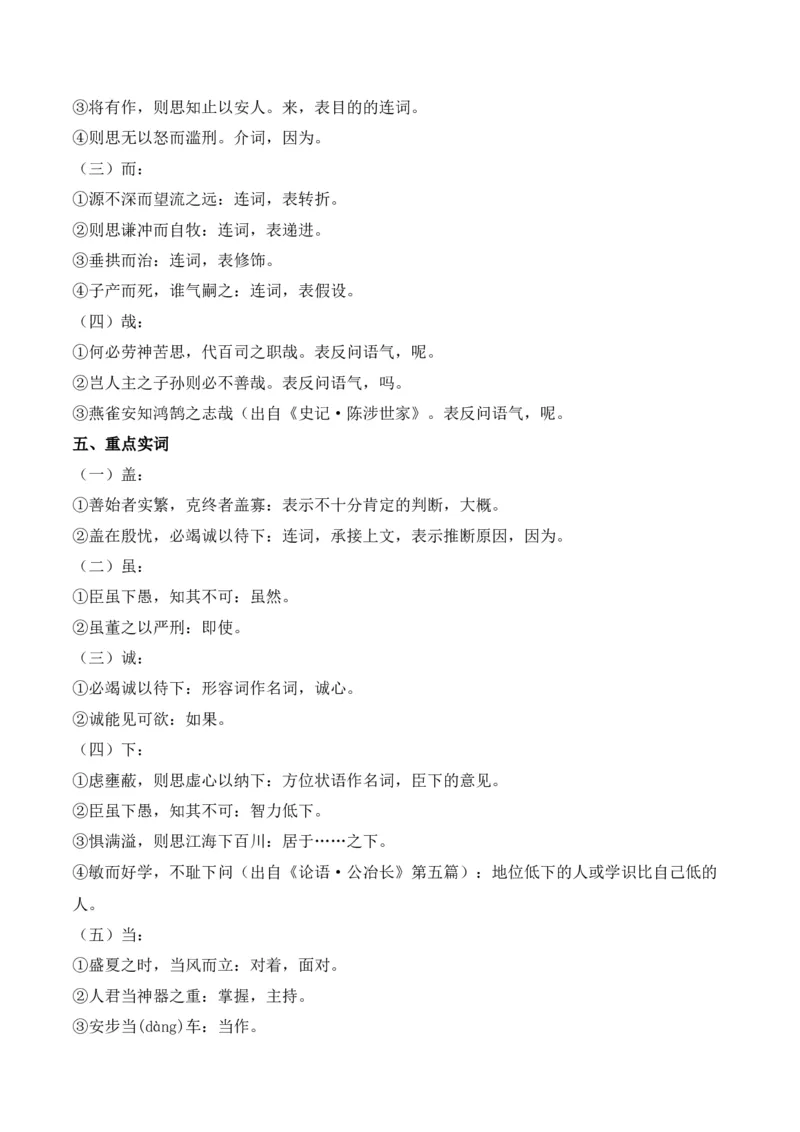 ③将有作，则思知止以安人。来，表目的的连词。
④则思无以怒而滥刑。介词，因为。
（三）而：
①源不深而望流之远：连词，表转折。
②则思谦冲而自牧：连词，表递进。
③垂拱而治：连词，表修饰。
④子产而死，谁气嗣之：连词，表假设。
（四）哉：
①何必劳神苦思，代百司之职哉。表反问语气，呢。
②岂人主之子孙则必不善哉。表反问语气，吗。
③燕雀安知鸿鹄之志哉（出自《史记·陈涉世家》。表反问语气，呢。
五、重点实词
（一）盖：
①善始者实繁，克终者盖寡：表示不十分肯定的判断，大概。
②盖在殷忧，必竭诚以待下：连词，承接上文，表示推断原因，因为。
（二）虽：
①臣虽下愚，知其不可：虽然。
②虽董之以严刑：即使。
（三）诚：
①必竭诚以待下：形容词作名词，诚心。
②诚能见可欲：如果。
（四）下：
①虑壅蔽，则思虚心以纳下：方位状语作名词，臣下的意见。
②臣虽下愚，知其不可：智力低下。
③惧满溢，则思江海下百川：居于……之下。
④敏而好学，不耻下问（出自《论语·公冶长》第五篇）：地位低下的人或学识比自己低的人。
（五）当：
①盛夏之时，当风而立：对着，面对。
②人君当神器之重：掌握，主持。
③安步当(dàng)车：当作。